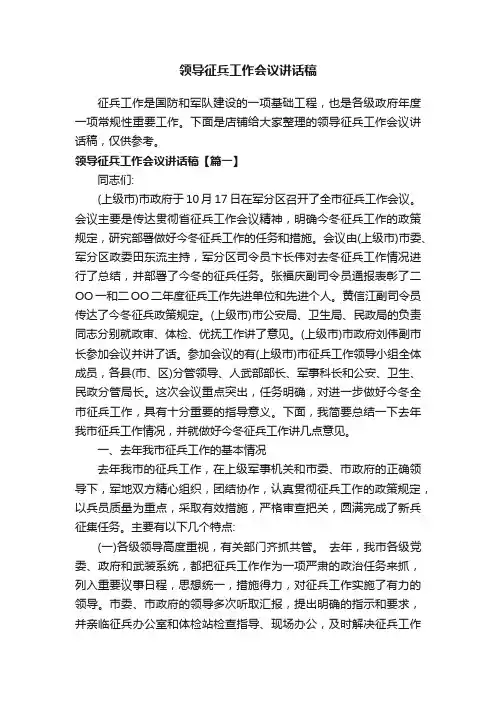 领导征兵工作会议讲话稿

征兵工作是国防和军队建设的一项基础工程，也是各级政府年度一项常规性重要工作。下面是店铺给大家整理的领导征兵工作会议讲话稿，仅供参考。

领导征兵工作会议讲话稿【篇一】

同志们:

(上级市)市政府于10月17日在军分区召开了全市征兵工作会议。会议主要是传达贯彻省征兵工作会议精神，明确今冬征兵工作的政策规定，研究部署做好今冬征兵工作的任务和措施。会议由(上级市)市委、军分区政委田东流主持，军分区司令员卞长伟对去冬征兵工作情况进行了总结，并部署了今冬的征兵任务。张福庆副司令员通报表彰了二OO一和二OO二年度征兵工作先进单位和先进个人。黄信江副司令员传达了今冬征兵政策规定。(上级市)市公安局、卫生局、民政局的负责同志分别就政审、体检、优抚工作讲了意见。(上级市)市政府刘伟副市长参加会议并讲了话。参加会议的有(上级市)市征兵工作领导小组全体成员，各县(市、区)分管领导、人武部部长、军事科长和公安、卫生、民政分管局长。这次会议重点突出，任务明确，对进一步做好今冬全市征兵工作，具有十分重要的指导意义。下面，我简要总结一下去年我市征兵工作情况，并就做好今冬征兵工作讲几点意见。

一、去年我市征兵工作的基本情况

去年我市的征兵工作，在上级军事机关和市委、市政府的正确领导下，军地双方精心组织，团结协作，认真贯彻征兵工作的政策规定，以兵员质量为重点，采取有效措施，严格审查把关，圆满完成了新兵征集任务。主要有以下几个特点:

(一)各级领导高度重视，有关部门齐抓共管。 去年，我市各级党委、政府和武装系统，都把征兵工作作为一项严肃的政治任务来抓，列入重要议事日程，思想统一，措施得力，对征兵工作实施了有力的领导。市委、市政府的领导多次听取汇报，提出明确的指示和要求，并亲临征兵办公室和体检站检查指导、现场办公，及时解决征兵工作